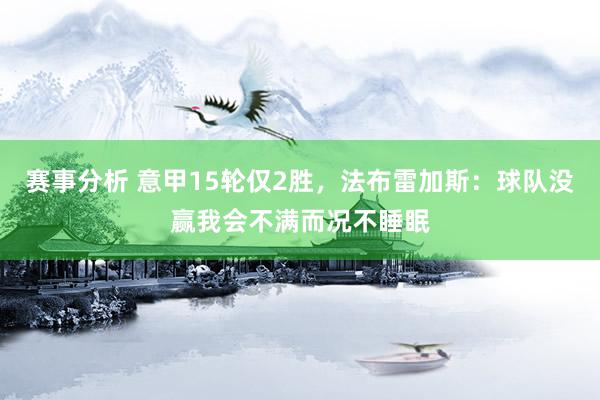 赛事分析 意甲15轮仅2胜，法布雷加斯：球队没赢我会不满而况不睡眠